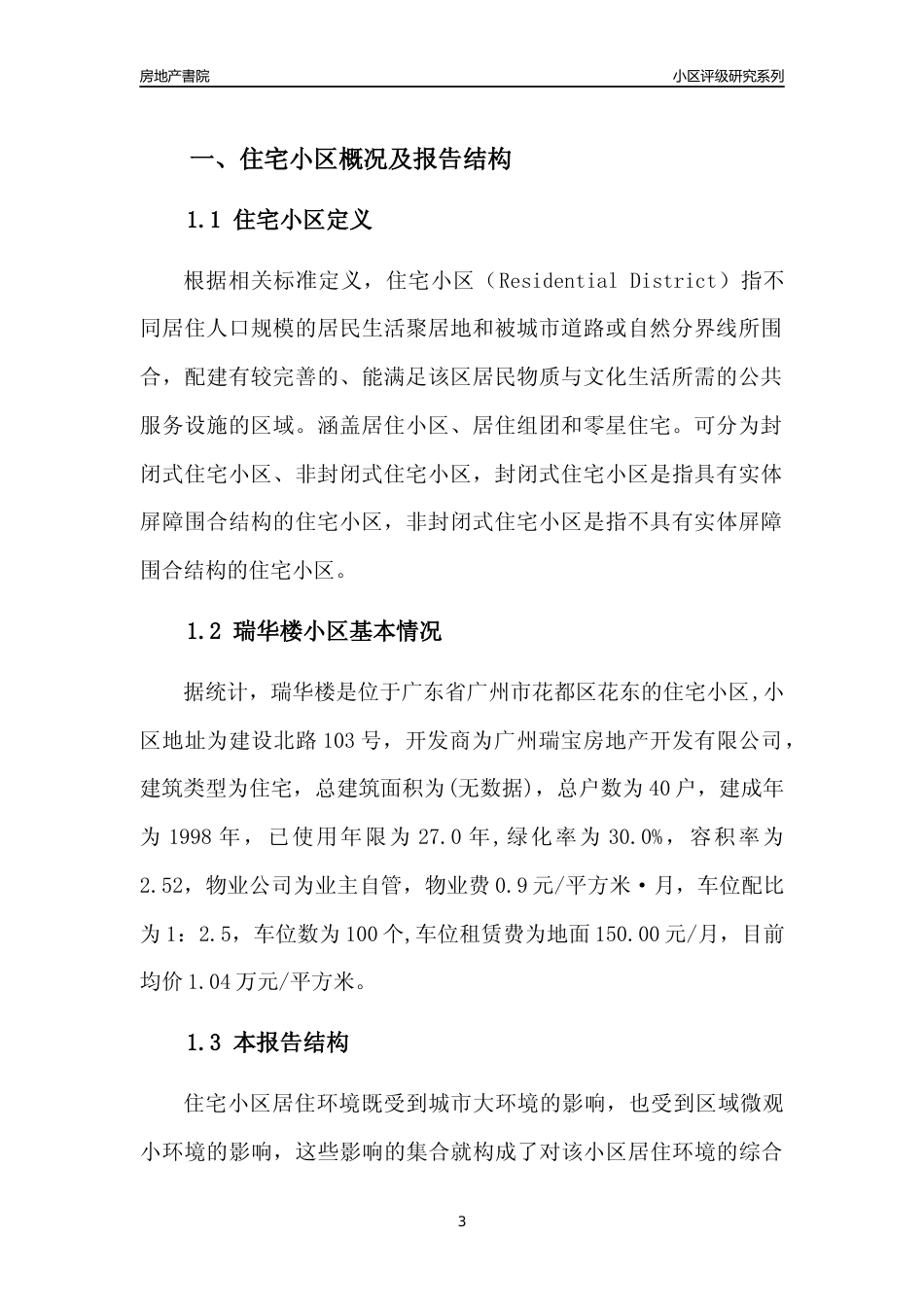 房地产書院

小区评级研究系列

一、住宅小区概况及报告结构

1.1 住宅小区定义

根据相关标准定义，住宅小区（Residential District）指不同居住人口规模的居民生活聚居地和被城市道路或自然分界线所围合，配建有较完善的、能满足该区居民物质与文化生活所需的公共服务设施的区域。涵盖居住小区、居住组团和零星住宅。可分为封闭式住宅小区、非封闭式住宅小区，封闭式住宅小区是指具有实体屏障围合结构的住宅小区，非封闭式住宅小区是指不具有实体屏障围合结构的住宅小区。

1.2 瑞华楼小区基本情况

据统计，瑞华楼是位于广东省广州市花都区花东的住宅小区,小区地址为建设北路103号，开发商为广州瑞宝房地产开发有限公司，建筑类型为住宅，总建筑面积为(无数据)，总户数为40户，建成年为1998年，已使用年限为27.0年,绿化率为30.0%，容积率为2.52，物业公司为业主自管，物业费0.9元/平方米·月，车位配比为1：2.5，车位数为100个,车位租赁费为地面150.00元/月，目前均价1.04万元/平方米。

1.3 本报告结构

住宅小区居住环境既受到城市大环境的影响，也受到区域微观小环境的影响，这些影响的集合就构成了对该小区居住环境的综合

3